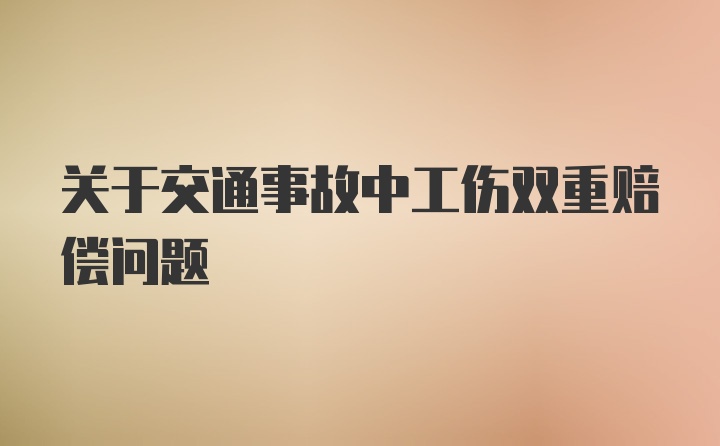 关于交通事故中工伤双重赔偿问题